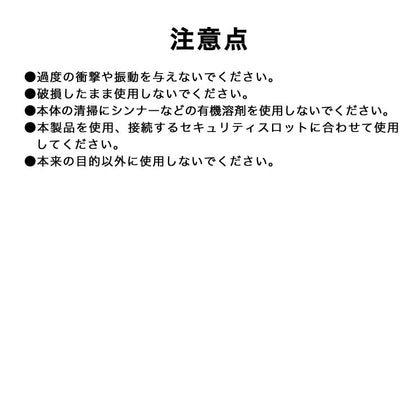 注意点

●過度の衝撃や振動を与えないでください。
●破損したまま使用しないでください。
●本体の清掃にシンナーなどの有機溶剤を使用しないでください。
●本製品を使用、接続するセキュリティスロットに合わせて使用してください。
●本来の目的以外に使用しないでください。